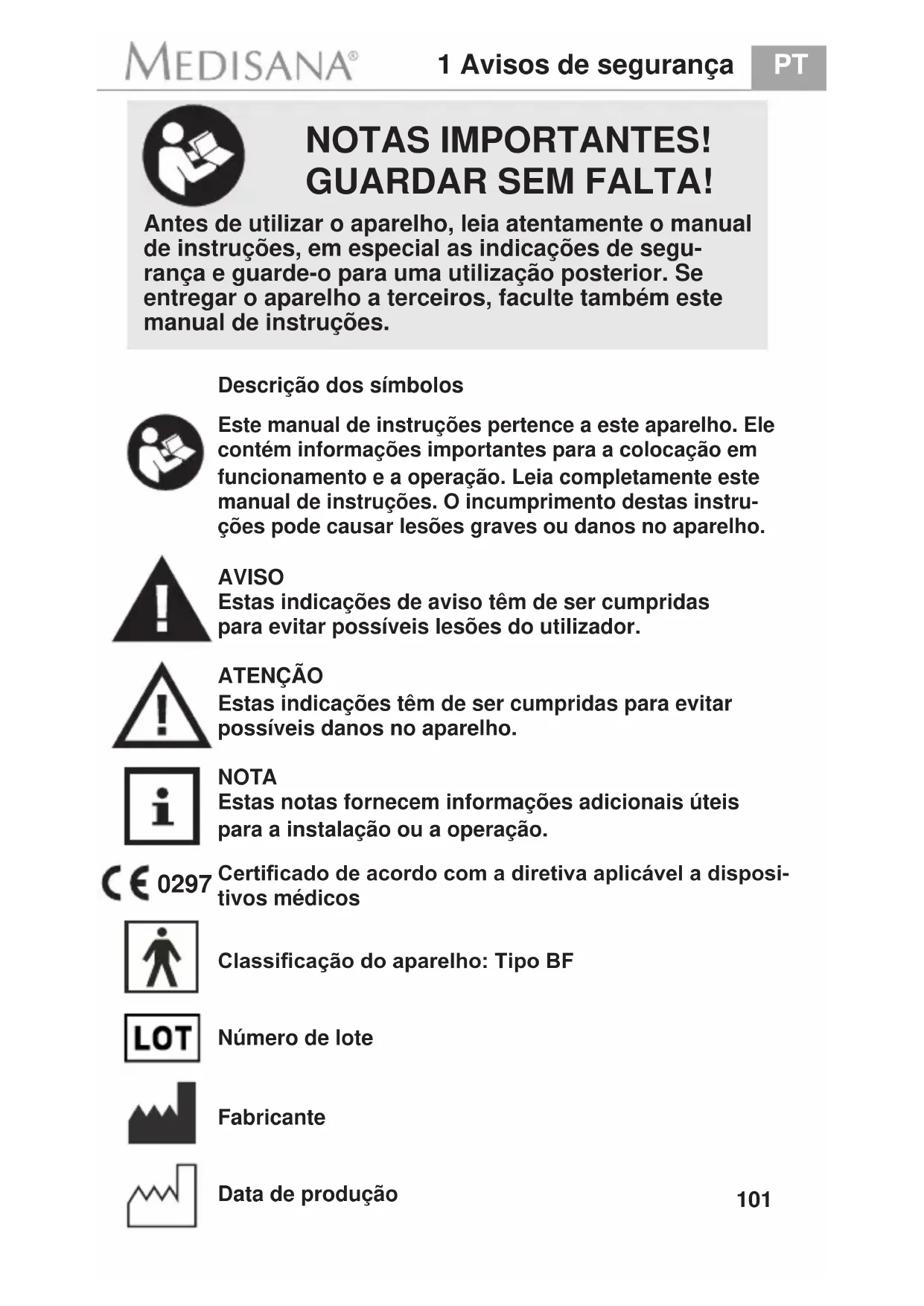 MEDISANA®

1 Avisos de segurança

PT

NOTAS IMPORTANTES!
GUARDAR SEM FALTA!

Antes de utilizar o aparelho, leia atentamente o manual de instruções, em especial as indicações de segurança e guarde-o para uma utilização posterior. Se entregar o aparelho a terceiros, faculte também este manual de instruções.

Descrição dos símbolos

Este manual de instruções pertence a este aparelho. Ele contém informações importantes para a colocação em funcionamento e a operação. Leia completamente este manual de instruções. O incumprimento destas instruções pode causar lesões graves ou danos no aparelho.

AVISO
Estas indicações de aviso têm de ser cumpridas para evitar possíveis lesões do utilizador.

ATENÇÃO
Estas indicações têm de ser cumpridas para evitar possíveis danos no aparelho.

NOTA
Estas notas fornecem informações adicionais úteis para a instalação ou a operação.

CE 0297 Certificado de acordo com a diretiva aplicável a dispositivos médicos

Classificação do aparelho: Tipo BF

LOT Número de lote

Fabricante

Data de produção

101